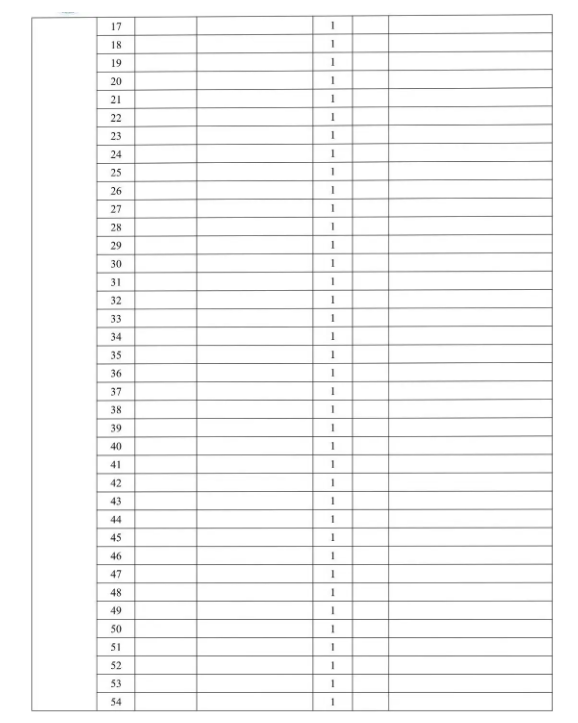 | | | | | | | |
|---|---|---|---|---|---|---|
| | 17 | | | 1 | | |
| | 18 | | | 1 | | |
| | 19 | | | 1 | | |
| | 20 | | | 1 | | |
| | 21 | | | 1 | | |
| | 22 | | | 1 | | |
| | 23 | | | 1 | | |
| | 24 | | | 1 | | |
| | 25 | | | 1 | | |
| | 26 | | | 1 | | |
| | 27 | | | 1 | | |
| | 28 | | | 1 | | |
| | 29 | | | 1 | | |
| | 30 | | | 1 | | |
| | 31 | | | 1 | | |
| | 32 | | | 1 | | |
| | 33 | | | 1 | | |
| | 34 | | | 1 | | |
| | 35 | | | 1 | | |
| | 36 | | | 1 | | |
| | 37 | | | 1 | | |
| | 38 | | | 1 | | |
| | 39 | | | 1 | | |
| | 40 | | | 1 | | |
| | 41 | | | 1 | | |
| | 42 | | | 1 | | |
| | 43 | | | 1 | | |
| | 44 | | | 1 | | |
| | 45 | | | 1 | | |
| | 46 | | | 1 | | |
| | 47 | | | 1 | | |
| | 48 | | | 1 | | |
| | 49 | | | 1 | | |
| | 50 | | | 1 | | |
| | 51 | | | 1 | | |
| | 52 | | | 1 | | |
| | 53 | | | 1 | | |
| | 54 | | | 1 | | |